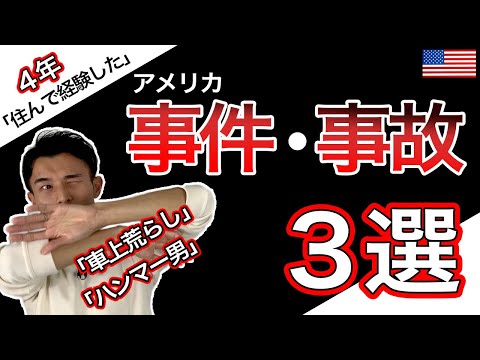 4年
「住んで経験した」

アメリカ
事件・事故

３選

「車上荒らし」
「ハンマー男」